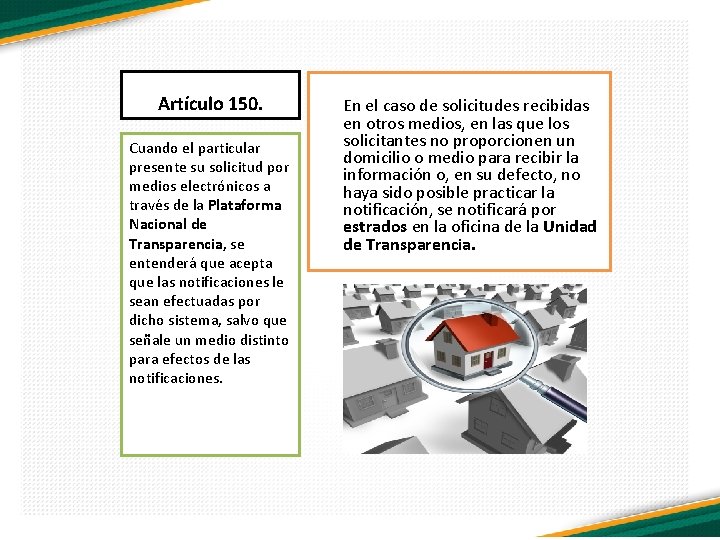 Artículo 150.

Cuando el particular presente su solicitud por medios electrónicos a través de la Plataforma Nacional de Transparencia, se entenderá que acepta que las notificaciones le sean efectuadas por dicho sistema, salvo que señale un medio distinto para efectos de las notificaciones.

En el caso de solicitudes recibidas en otros medios, en las que los solicitantes no proporcionen un domicilio o medio para recibir la información o, en su defecto, no haya sido posible practicar la notificación, se notificará por estrados en la oficina de la Unidad de Transparencia.